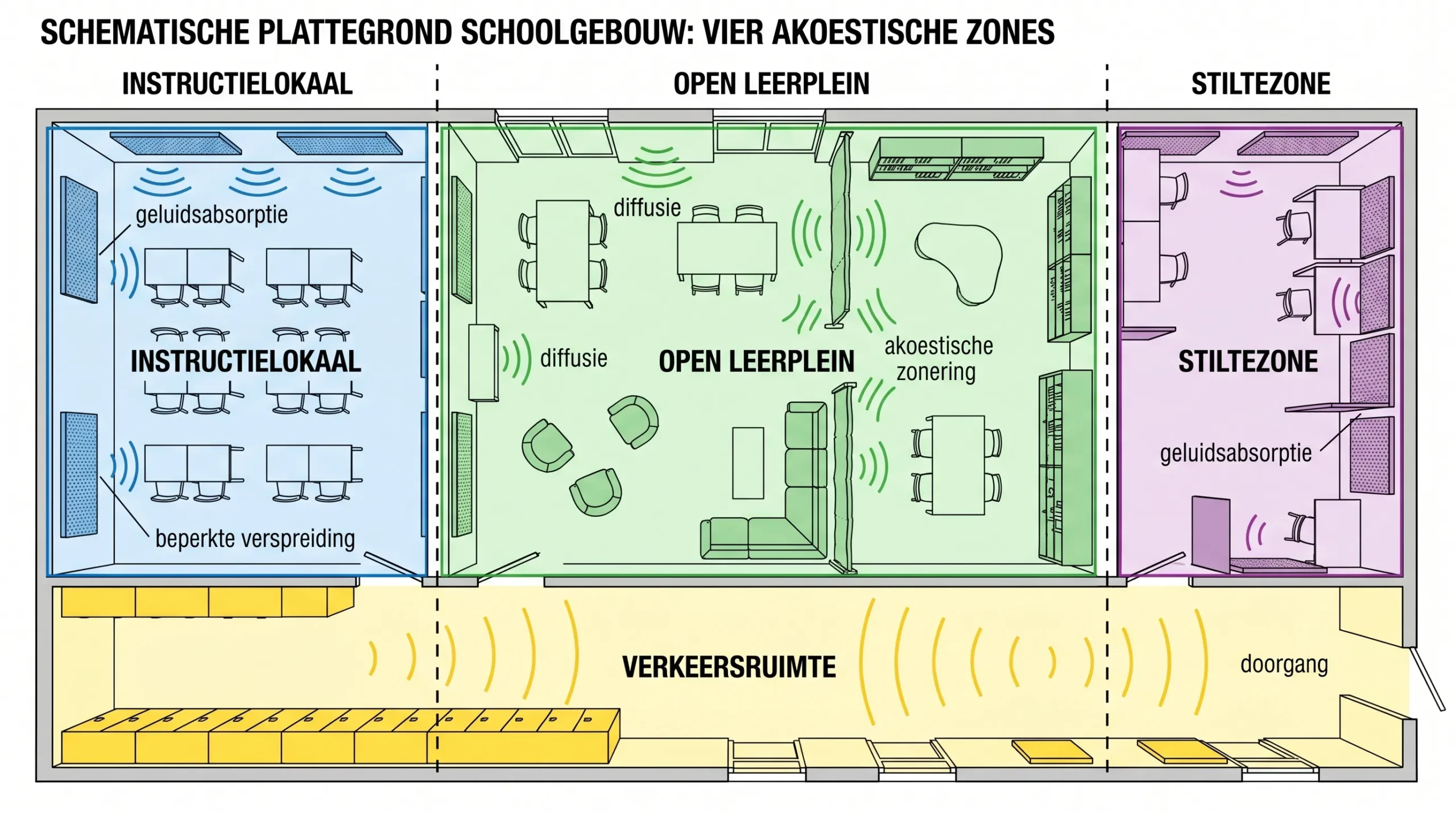 SCHEMATISCHE PLATTEGROND SCHOOLGEBOUW: VIER AKOESTISCHE ZONES

INSTRUCTIELOKAAL

OPEN LEERPLEIN

STILTEZONE

geluidsabsorptie

INSTRUCTIELOKAAL

beperkte verspreiding

diffusie

diffusie

OPEN LEERPLEIN

akoestische zonering

STILTEZONE

geluidsabsorptie

VERKEERSRUIMTE

doorgang